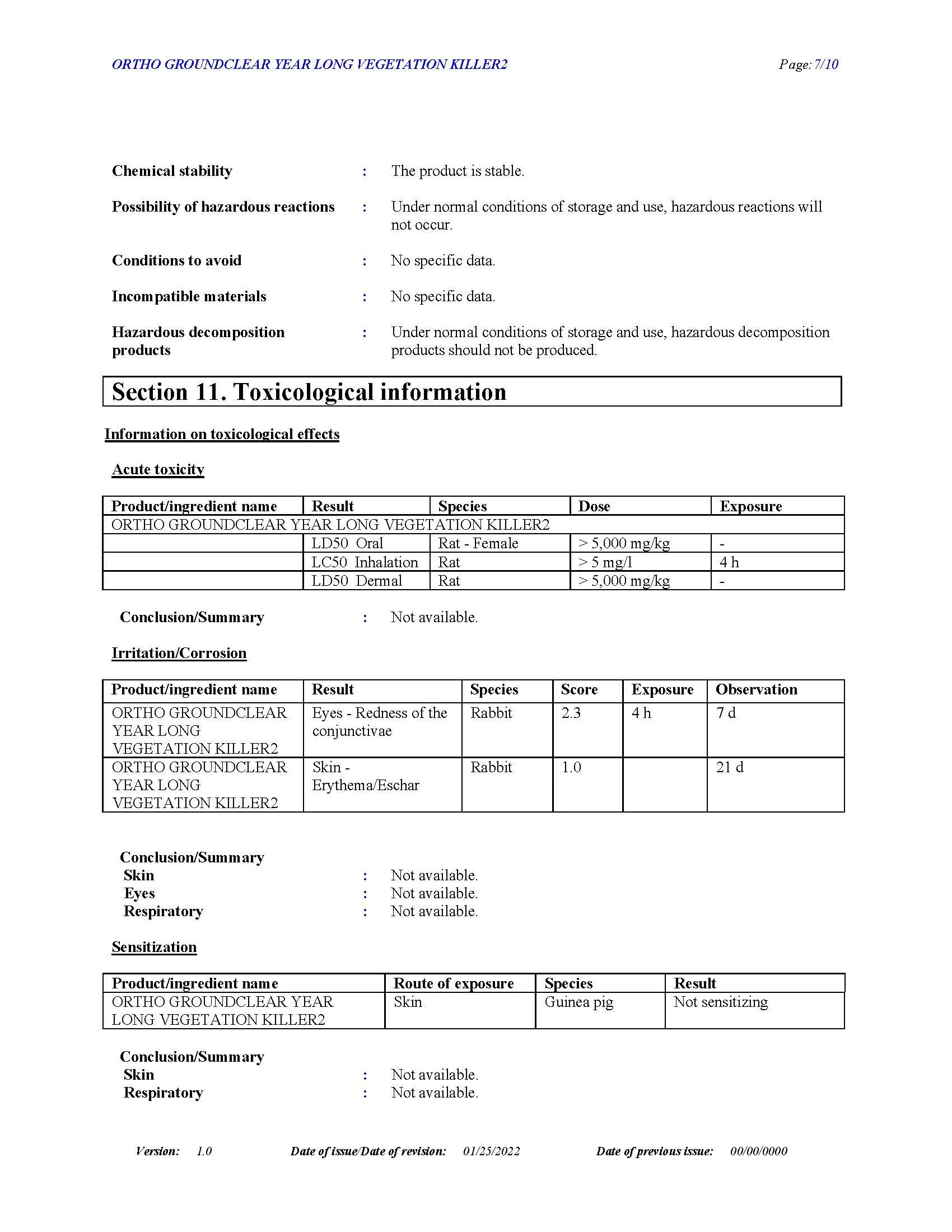 ORTHO GROUNDCLEAR YEAR LONG VEGETATION KILLER2 Page: 7/10

Chemical stability : The product is stable.

Possibility of hazardous reactions : Under normal conditions of storage and use, hazardous reactions will not occur.

Conditions to avoid : No specific data.

Incompatible materials : No specific data.

Hazardous decomposition products : Under normal conditions of storage and use, hazardous decomposition products should not be produced.

Section 11. Toxicological information

Information on toxicological effects

Acute toxicity

| Product/ingredient name | Result | Species | Dose | Exposure |
|---|---|---|---|---|
| ORTHO GROUNDCLEAR YEAR LONG VEGETATION KILLER2 | | | | |
| | LD50 Oral | Rat - Female | > 5,000 mg/kg | - |
| | LC50 Inhalation | Rat | > 5 mg/l | 4 h |
| | LD50 Dermal | Rat | > 5,000 mg/kg | - |

Conclusion/Summary : Not available.

Irritation/Corrosion

| Product/ingredient name | Result | Species | Score | Exposure | Observation |
|---|---|---|---|---|---|
| ORTHO GROUNDCLEAR YEAR LONG VEGETATION KILLER2 | Eyes - Redness of the conjunctivae | Rabbit | 2.3 | 4 h | 7 d |
| ORTHO GROUNDCLEAR YEAR LONG VEGETATION KILLER2 | Skin - Erythema/Eschar | Rabbit | 1.0 | | 21 d |

Conclusion/Summary
Skin : Not available.
Eyes : Not available.
Respiratory : Not available.

Sensitization

| Product/ingredient name | Route of exposure | Species | Result |
|---|---|---|---|
| ORTHO GROUNDCLEAR YEAR LONG VEGETATION KILLER2 | Skin | Guinea pig | Not sensitizing |

Conclusion/Summary
Skin : Not available.
Respiratory : Not available.

Version: 1.0 Date of issue/Date of revision: 01/25/2022 Date of previous issue: 00/00/0000